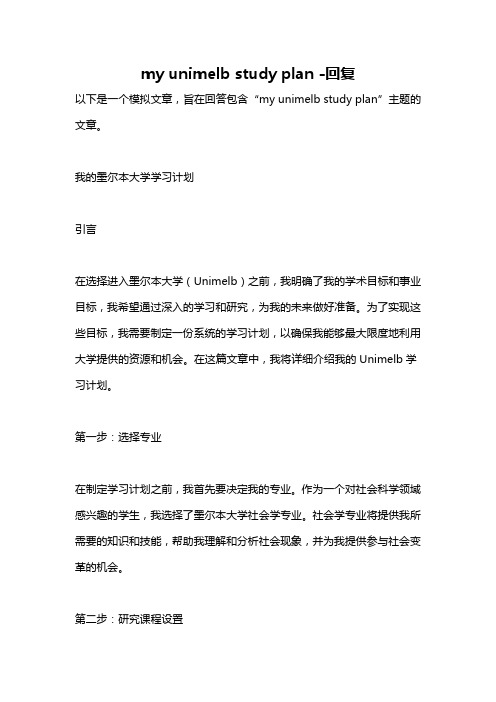 my unimelb study plan -回复

以下是一个模拟文章，旨在回答包含“my unimelb study plan”主题的文章。

我的墨尔本大学学习计划

引言

在选择进入墨尔本大学（Unimelb）之前，我明确了我的学术目标和事业目标，我希望通过深入的学习和研究，为我的未来做好准备。为了实现这些目标，我需要制定一份系统的学习计划，以确保我能够最大限度地利用大学提供的资源和机会。在这篇文章中，我将详细介绍我的 Unimelb 学习计划。

第一步：选择专业

在制定学习计划之前，我首先要决定我的专业。作为一个对社会科学领域感兴趣的学生，我选择了墨尔本大学社会学专业。社会学专业将提供我所需要的知识和技能，帮助我理解和分析社会现象，并为我提供参与社会变革的机会。

第二步：研究课程设置